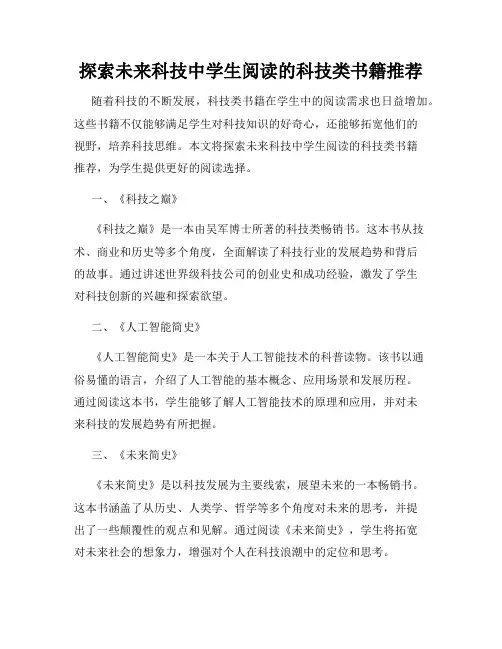 探索未来科技中学生阅读的科技类书籍推荐

随着科技的不断发展，科技类书籍在学生中的阅读需求也日益增加。这些书籍不仅能够满足学生对科技知识的好奇心，还能够拓宽他们的视野，培养科技思维。本文将探索未来科技中学生阅读的科技类书籍推荐，为学生提供更好的阅读选择。

一、《科技之巅》

《科技之巅》是一本由吴军博士所著的科技类畅销书。这本书从技术、商业和历史等多个角度，全面解读了科技行业的发展趋势和背后的故事。通过讲述世界级科技公司的创业史和成功经验，激发了学生对科技创新的兴趣和探索欲望。

二、《人工智能简史》

《人工智能简史》是一本关于人工智能技术的科普读物。该书以通俗易懂的语言，介绍了人工智能的基本概念、应用场景和发展历程。通过阅读这本书，学生能够了解人工智能技术的原理和应用，并对未来科技的发展趋势有所把握。

三、《未来简史》

《未来简史》是以科技发展为主要线索，展望未来的一本畅销书。这本书涵盖了从历史、人类学、哲学等多个角度对未来的思考，并提出了一些颠覆性的观点和见解。通过阅读《未来简史》，学生将拓宽对未来社会的想象力，增强对个人在科技浪潮中的定位和思考。